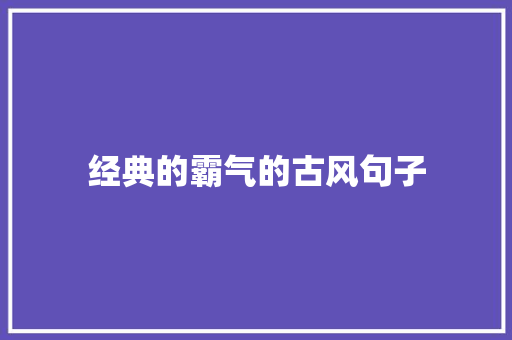 经典的霸气的古风句子